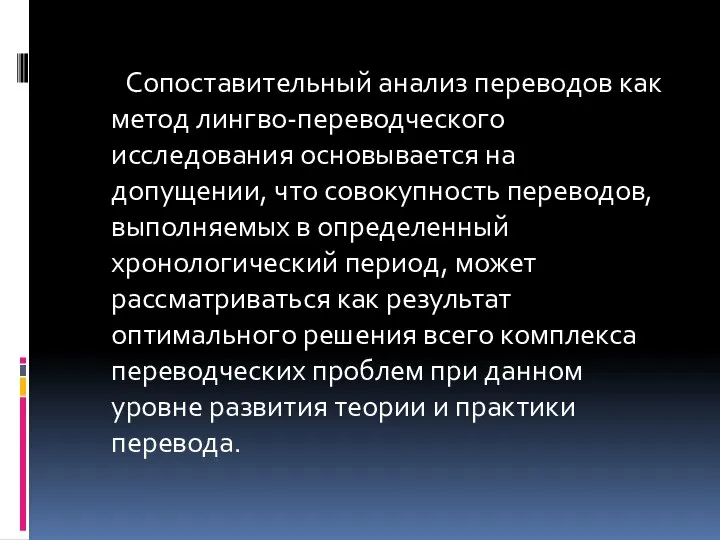 Сопоставительный анализ переводов как метод лингво-переводческого исследования основывается на допущении, что совокупность переводов, выполняемых в определенный хронологический период, может рассматриваться как результат оптимального решения всего комплекса переводческих проблем при данном уровне развития теории и практики перевода.